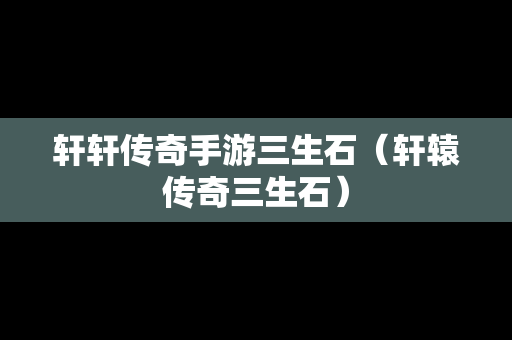 轩轩传奇手游三生石（轩辕传奇三生石）